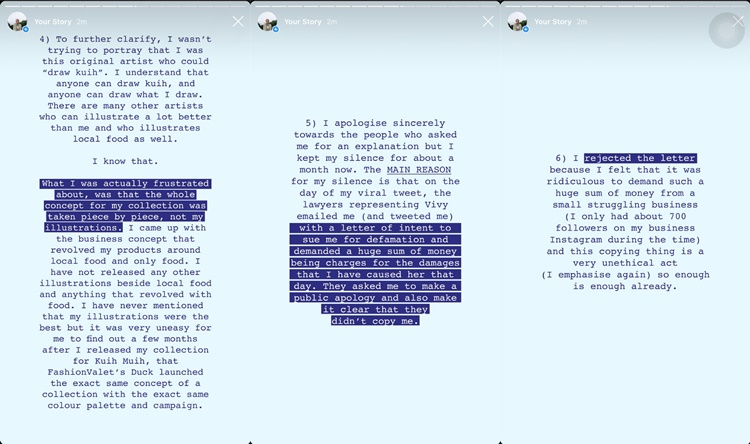 Your Story 2m

4) To further clarify, I wasn't trying to portray that I was this original artist who could "draw kuih". I understand that anyone can draw kuih, and anyone can draw what I draw. There are many other artists who can illustrate a lot better than me and who illustrates local food as well.

I know that.

What I was actually frustrated about, was that the whole concept for my collection was taken piece by piece, not my illustrations. I came up with the business concept that revolved my products around local food and only food. I have not released any other illustrations beside local food and anything that revolved with food. I have never mentioned that my illustrations were the best but it was very uneasy for me to find out a few months after I released my collection for Kuih Muih, that FashionValet's Duck launched the exact same concept of a collection with the exact same colour palette and campaign.

Your Story 2m

5) I apologise sincerely towards the people who asked me for an explanation but I kept my silence for about a month now. The MAIN REASON for my silence is that on the day of my viral tweet, the lawyers representing Vivy emailed me (and tweeted me) with a letter of intent to sue me for defamation and demanded a huge sum of money being charges for the damages that I have caused her that day. They asked me to make a public apology and also make it clear that they didn't copy me.

Your Story 2m

6) I rejected the letter because I felt that it was ridiculous to demand such a huge sum of money from a small struggling business (I only had about 700 followers on my business Instagram during the time) and this copying thing is a very unethical act (I emphasise again) so enough is enough already.